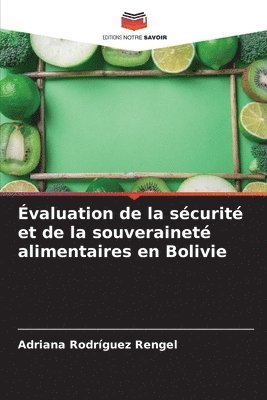 EDITIONS NOTRE SAVOIR

Évaluation de la sécurité et de la souveraineté alimentaires en Bolivie

Adriana Rodríguez Rengel